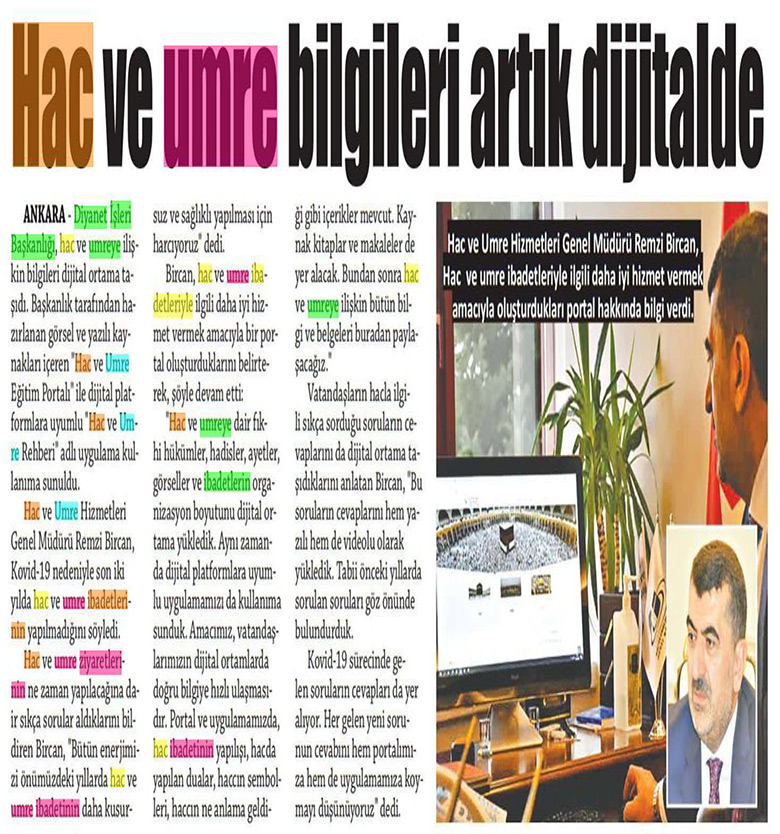 Hac ve umre bilgileri artık dijitalde

ANKARA - Diyanet İşleri Başkanlığı, hac ve umreye ilişkin bilgileri dijital ortama taşıdı. Başkanlık tarafından hazırlanan görsel ve yazılı kaynakları içeren "Hac ve Umre Eğitim Portalı" ile dijital platformlara uyumlu "Hac ve Umre Rehberi" adlı uygulama kullanıma sunuldu.

Hac ve Umre Hizmetleri Genel Müdürü Remzi Bircan, Kovid-19 nedeniyle son iki yılda hac ve umre ibadetlerinin yapılmadığını söyledi.

Hac ve umre ziyaretlerinin ne zaman yapılacağına dair sıkça sorular aldıklarını bildiren Bircan, "Bütün enerjimizi önümüzdeki yıllarda hac ve umre ibadetinin daha kusursuz ve sağlıklı yapılması için harcıyoruz" dedi.

Bircan, hac ve umre ibadetleriyle ilgili daha iyi hizmet vermek amacıyla bir portal oluşturduklarını belirterek, şöyle devam etti:

"Hac ve umreye dair fıkhi hükümler, hadisler, ayetler, görseller ve ibadetlerin organizasyon boyutunu dijital ortama yükledik. Aynı zamanda dijital platformlara uyumlu uygulamamızı da kullanıma sunduk. Amacımız, vatandaşlarımızın dijital ortamlarda doğru bilgiye hızlı ulaşmasıdır. Portal ve uygulamamızda, hac ibadetinin yapılışı, hacda yapılan dualar, haccın sembolleri, haccın ne anlama geldiği gibi içerikler mevcut. Kaynak kitaplar ve makaleler de yer alacak. Bundan sonra hac ve umreye ilişkin bütün bilgi ve belgeleri buradan paylaşacağız."

Vatandaşların hacla ilgili sıkça sorduğu soruların cevaplarını da dijital ortama taşıdıklarını anlatan Bircan, "Bu soruların cevaplarını hem yazılı hem de videolu olarak yükledik. Tabii önceki yıllarda sorulan soruları göz önünde bulundurduk.

Kovid-19 sürecinde gelen soruların cevapları da yer alıyor. Her gelen yeni sorunun cevabını hem portalımıza hem de uygulamamıza koymayı düşünüyoruz" dedi.

Hac ve Umre Hizmetleri Genel Müdürü Remzi Bircan, Hac ve umre ibadetleriyle ilgili daha iyi hizmet vermek amacıyla oluşturdukları portal hakkında bilgi verdi.